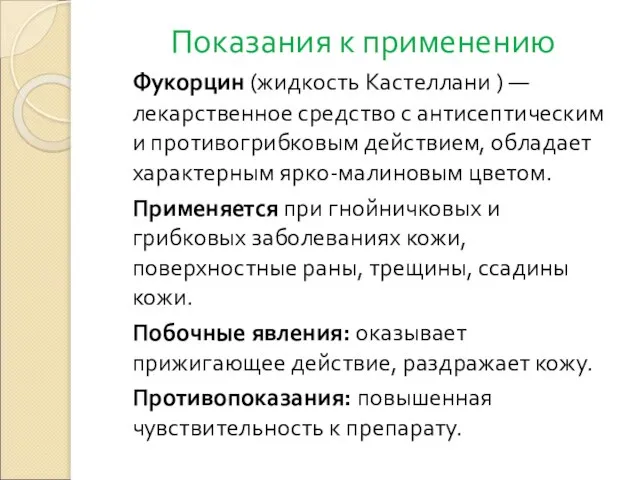 Показания к применению

Фукорцин (жидкость Кастеллани ) — лекарственное средство с антисептическим и противогрибковым действием, обладает характерным ярко-малиновым цветом.

Применяется при гнойничковых и грибковых заболеваниях кожи, поверхностные раны, трещины, ссадины кожи.

Побочные явления: оказывает прижигающее действие, раздражает кожу.

Противопоказания: повышенная чувствительность к препарату.